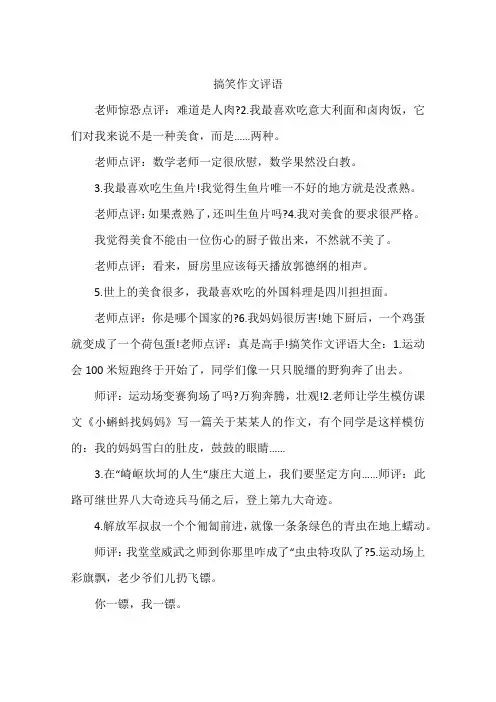 搞笑作文评语

老师惊恐点评：难道是人肉?2.我最喜欢吃意大利面和卤肉饭，它们对我来说不是一种美食，而是......两种。

老师点评：数学老师一定很欣慰，数学果然没白教。

3.我最喜欢吃生鱼片!我觉得生鱼片唯一不好的地方就是没煮熟。

老师点评：如果煮熟了，还叫生鱼片吗?4.我对美食的要求很严格。

我觉得美食不能由一位伤心的厨子做出来，不然就不美了。

老师点评：看来，厨房里应该每天播放郭德纲的相声。

5.世上的美食很多，我最喜欢吃的外国料理是四川担担面。

老师点评：你是哪个国家的?6.我妈妈很厉害!她下厨后，一个鸡蛋就变成了一个荷包蛋!老师点评：真是高手!搞笑作文评语大全：1.运动会100米短跑终于开始了，同学们像一只只脱缰的野狗奔了出去。

师评：运动场变赛狗场了吗?万狗奔腾，壮观!2.老师让学生模仿课文《小蝌蚪找妈妈》写一篇关于某某人的作文，有个同学是这样模仿的：我的妈妈雪白的肚皮，鼓鼓的眼睛......

3.在“崎岖坎坷的人生”康庄大道上，我们要坚定方向......师评：此路可继世界八大奇迹兵马俑之后，登上第九大奇迹。

4.解放军叔叔一个个匍匐前进，就像一条条绿色的青虫在地上蠕动。

师评：我堂堂威武之师到你那里咋成了“虫虫特攻队了?5.运动场上彩旗飘，老少爷们儿扔飞镖。

你一镖，我一镖。